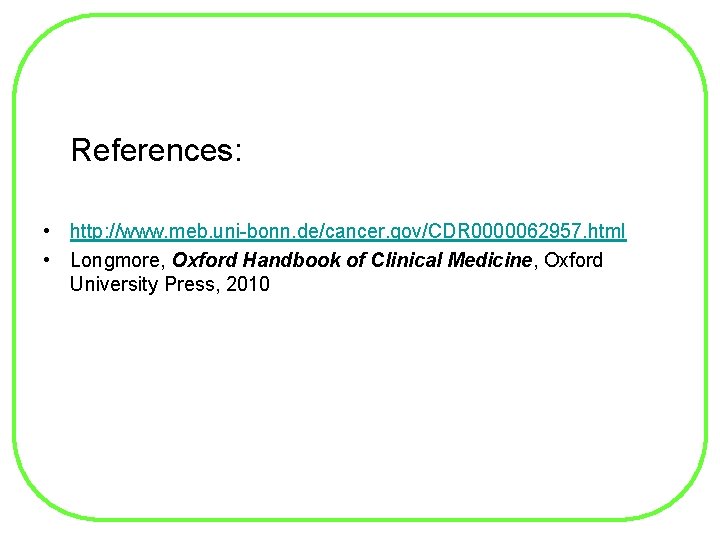 References:

• http://www.meb.uni-bonn.de/cancer.gov/CDR0000062957.html
• Longmore, Oxford Handbook of Clinical Medicine, Oxford University Press, 2010